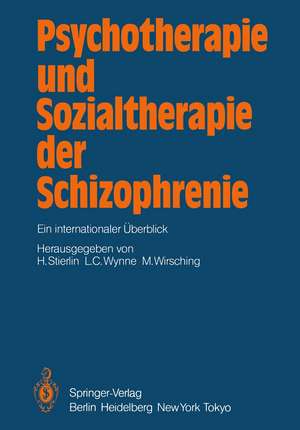 Psychotherapie und Sozialtherapie der Schizophrenie

Ein internationaler Überblick

Herausgegeben von
H. Stierlin L.C. Wynne M. Wirsching

Springer-Verlag
Berlin Heidelberg New York Tokyo